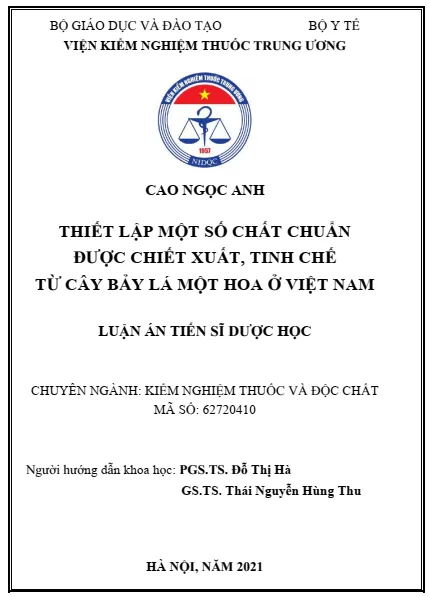 BỘ GIÁO DỤC VÀ ĐÀO TẠO BỘ Y TẾ
VIỆN KIỂM NGHIỆM THUỐC TRUNG ƯƠNG

VIỆN KIỂM NGHIỆM THUỐC TRUNG ƯƠNG
1957
NIDQC

CAO NGỌC ANH

THIẾT LẬP MỘT SỐ CHẤT CHUẨN
ĐƯỢC CHIẾT XUẤT, TINH CHẾ
TỪ CÂY BẢY LÁ MỘT HOA Ở VIỆT NAM

LUẬN ÁN TIẾN SĨ DƯỢC HỌC

CHUYÊN NGÀNH: KIỂM NGHIỆM THUỐC VÀ ĐỘC CHẤT
MÃ SỐ: 62720410

Người hướng dẫn khoa học: PGS.TS. Đỗ Thị Hà
GS.TS. Thái Nguyễn Hùng Thu

HÀ NỘI, NĂM 2021